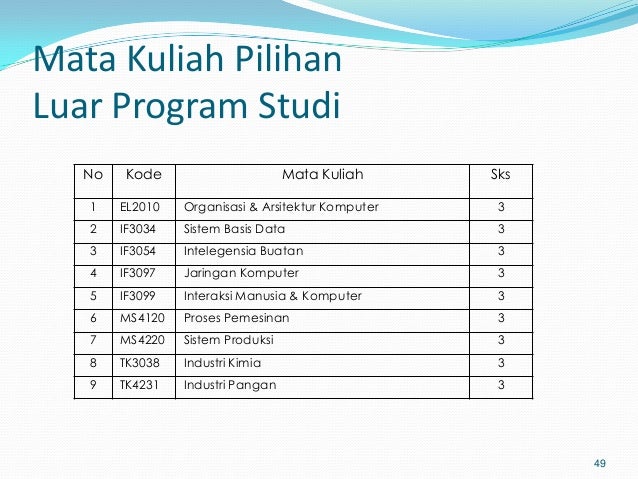 Mata Kuliah Pilihan
Luar Program Studi

| No | Kode | Mata Kuliah | Sks |
|---|---|---|---|
| 1 | EL2010 | Organisasi & Arsitektur Komputer | 3 |
| 2 | IF3034 | Sistem Basis Data | 3 |
| 3 | IF3054 | Intelegensia Buatan | 3 |
| 4 | IF3097 | Jaringan Komputer | 3 |
| 5 | IF3099 | Interaksi Manusia & Komputer | 3 |
| 6 | MS4120 | Proses Pemesinan | 3 |
| 7 | MS4220 | Sistem Produksi | 3 |
| 8 | TK3038 | Industri Kimia | 3 |
| 9 | TK4231 | Industri Pangan | 3 |

49